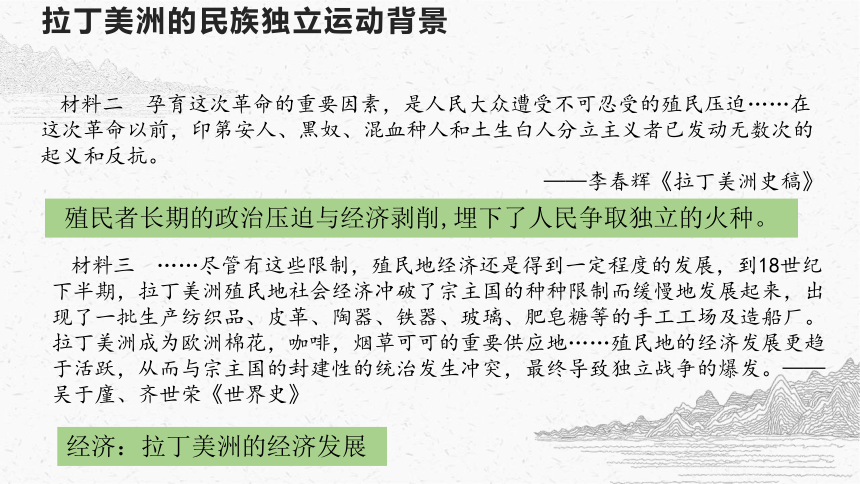 拉丁美洲的民族独立运动背景

材料二　孕育这次革命的重要因素，是人民大众遭受不可忍受的殖民压迫……在这次革命以前，印第安人、黑奴、混血种人和土生白人分立主义者已发动无数次的起义和反抗。

——李春辉《拉丁美洲史稿》

殖民者长期的政治压迫与经济剥削，埋下了人民争取独立的火种。

材料三　……尽管有这些限制，殖民地经济还是得到一定程度的发展，到18世纪下半期，拉丁美洲殖民地社会经济冲破了宗主国的种种限制而缓慢地发展起来，出现了一批生产纺织品、皮革、陶器、铁器、玻璃、肥皂糖等的手工工场及造船厂。拉丁美洲成为欧洲棉花，咖啡，烟草可可的重要供应地……殖民地的经济发展更趋于活跃，从而与宗主国的封建性的统治发生冲突，最终导致独立战争的爆发。——吴于廑、齐世荣《世界史》

经济：拉丁美洲的经济发展